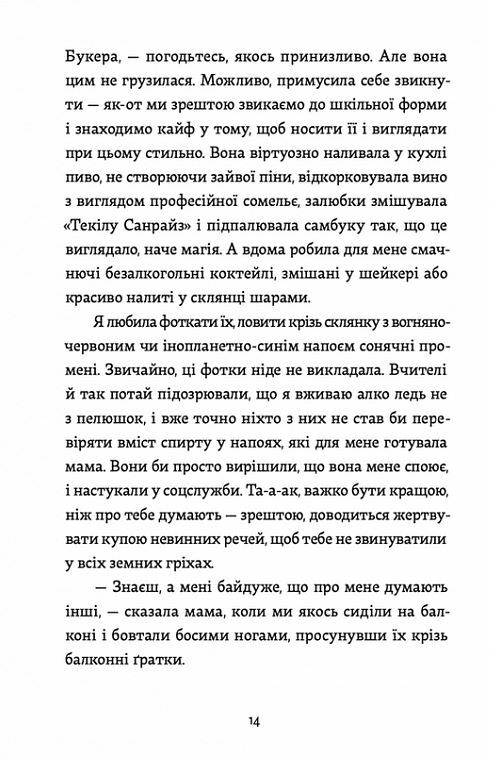 Букера, — погодьтесь, якось принизливо. Але вона цим не грузилася. Можливо, примусила себе звикнути — як-от ми зрештою звикаємо до шкільної форми і знаходимо кайф у тому, щоб носити її і виглядати при цьому стильно. Вона віртуозно наливала у кухлі пиво, не створюючи зайвої піни, відкорковувала вино з виглядом професійної сомельє, залюбки змішувала «Текілу Санрайз» і підпалювала самбуку так, що це виглядало, наче магія. А вдома робила для мене смачнючі безалкогольні коктейлі, змішані у шейкері або красиво налиті у склянці шарами.

Я любила фоткати їх, ловити крізь склянку з вогняно-червоним чи інопланетно-синім напоєм сонячні промені. Звичайно, ці фотки ніде не викладала. Вчителі й так потай підозрювали, що я вживаю алко ледь не з пелюшок, і вже точно ніхто з них не став би перевіряти вміст спирту у напоях, які для мене готувала мама. Вони би просто вирішили, що вона мене споює, і настукали у соцслужби. Та-а-ак, важко бути кращою, ніж про тебе думають — зрештою, доводиться жертвувати купою невинних речей, щоб тебе не звинуватили у всіх земних гріхах.

— Знаєш, а мені байдуже, що про мене думають інші, — сказала мама, коли ми якось сиділи на балконі і бовтали босими ногами, просунувши їх крізь балконні ґратки.

14